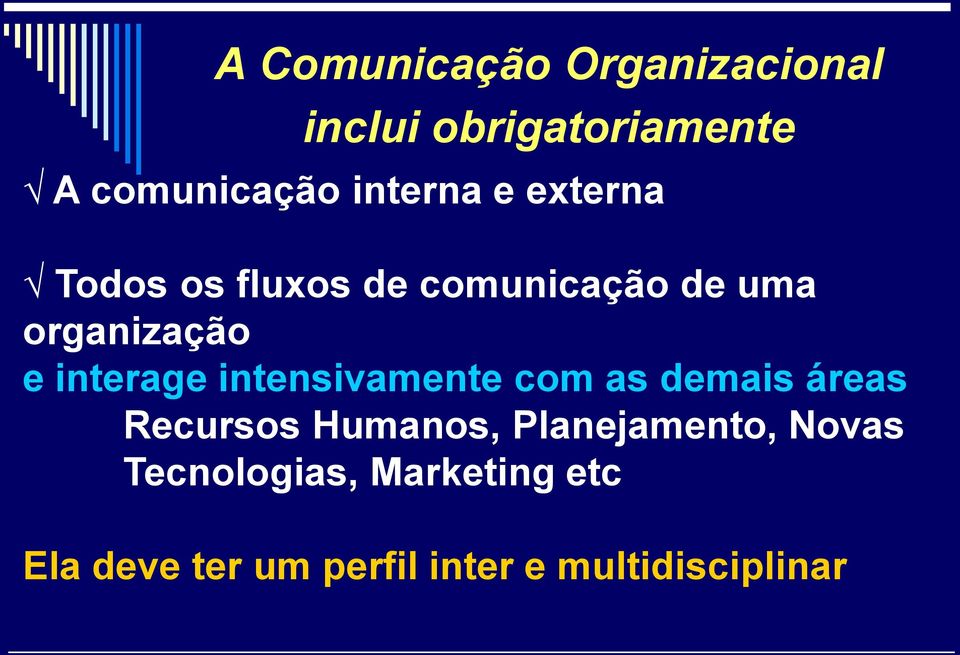 A Comunicação Organizacional inclui obrigatoriamente

√ A comunicação interna e externa

√ Todos os fluxos de comunicação de uma organização
e interage intensivamente com as demais áreas
Recursos Humanos, Planejamento, Novas Tecnologias, Marketing etc

Ela deve ter um perfil inter e multidisciplinar